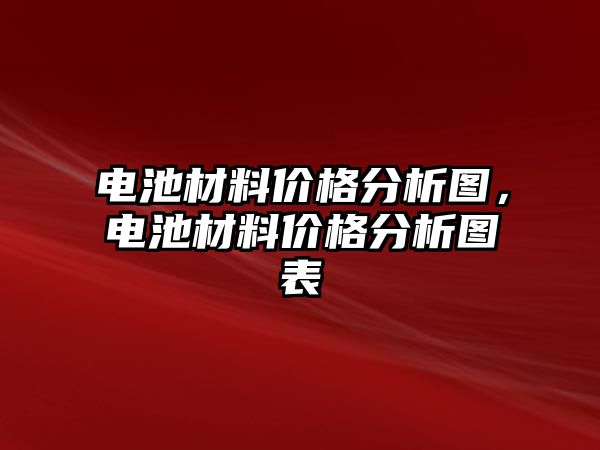 电池材料价格分析图，电池材料价格分析图表